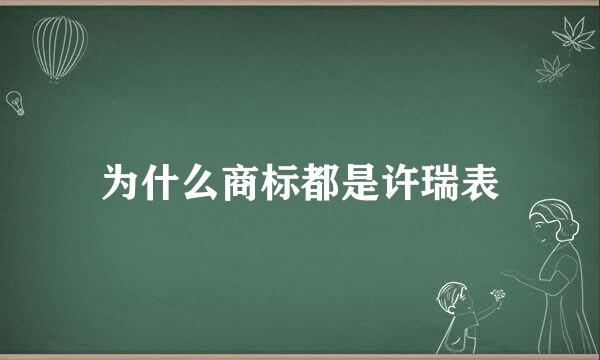 为什么商标都是许瑞表